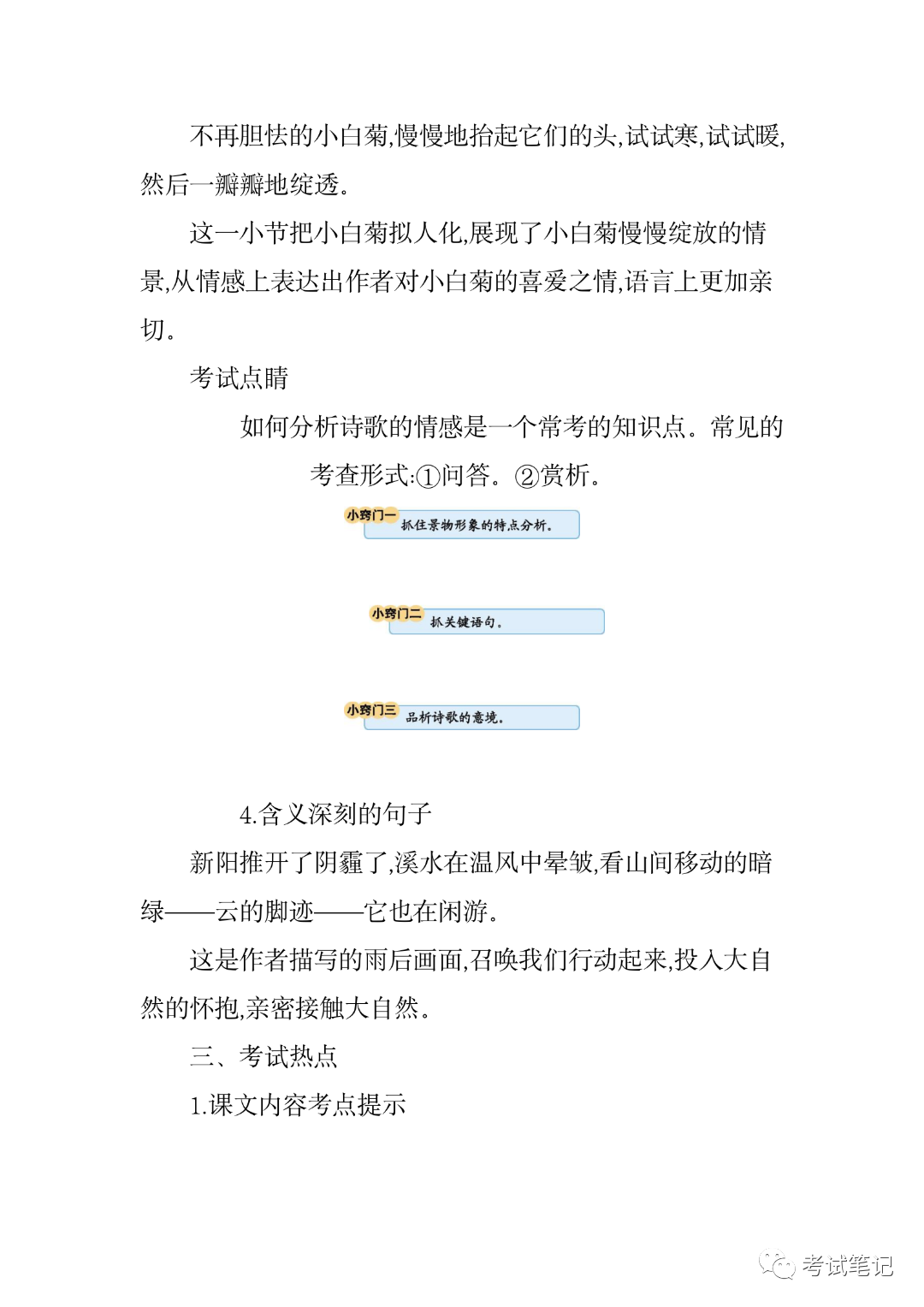 不再胆怯的小白菊,慢慢地抬起它们的头,试试寒,试试暖,然后一瓣瓣地绽透。

这一小节把小白菊拟人化,展现了小白菊慢慢绽放的情景,从情感上表达出作者对小白菊的喜爱之情,语言上更加亲切。

考试点睛

如何分析诗歌的情感是一个常考的知识点。常见的考查形式:①问答。②赏析。

小窍门一 抓住景物形象的特点分析。

小窍门二 抓关键语句。

小窍门三 品析诗歌的意境。

4.含义深刻的句子

新阳推开了阴霾了,溪水在温风中晕皱,看山间移动的暗绿——云的脚迹——它也在闲游。

这是作者描写的雨后画面,召唤我们行动起来,投入大自然的怀抱,亲密接触大自然。

三、考试热点

1.课文内容考点提示

考试笔记